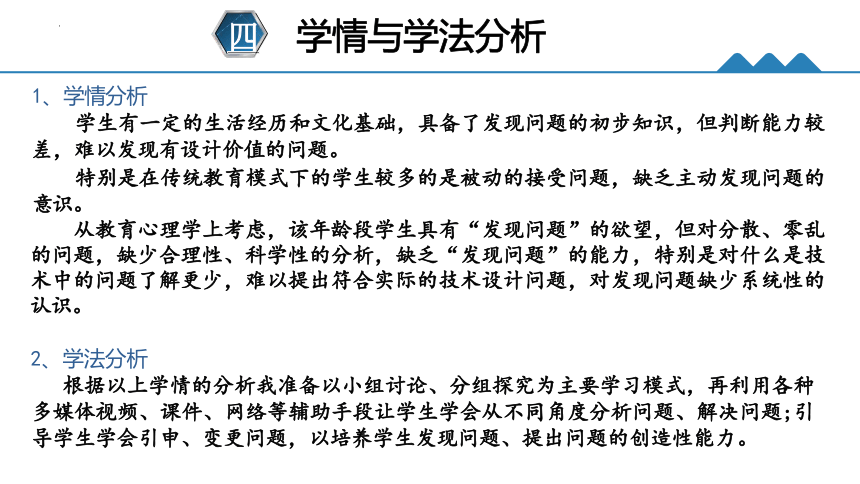 四 学情与学法分析

1、学情分析

学生有一定的生活经历和文化基础，具备了发现问题的初步知识，但判断能力较差，难以发现有设计价值的问题。

特别是在传统教育模式下的学生较多的是被动的接受问题，缺乏主动发现问题的意识。

从教育心理学上考虑，该年龄段学生具有“发现问题”的欲望，但对分散、零乱的问题，缺少合理性、科学性的分析，缺乏“发现问题”的能力，特别是对什么是技术中的问题了解更少，难以提出符合实际的技术设计问题，对发现问题缺少系统性的认识。

2、学法分析

根据以上学情的分析我准备以小组讨论、分组探究为主要学习模式，再利用各种多媒体视频、课件、网络等辅助手段让学生学会从不同角度分析问题、解决问题;引导学生学会引申、变更问题，以培养学生发现问题、提出问题的创造性能力。